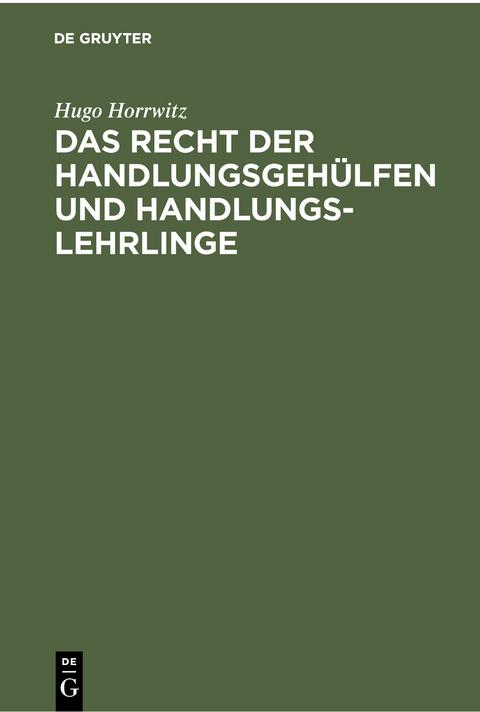 DE GRUYTER

Hugo Horrwitz

DAS RECHT DER HANDLUNGSGEHÜLFEN UND HANDLUNGSLEHRLINGE

DE
G